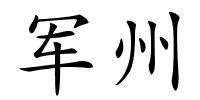 军州